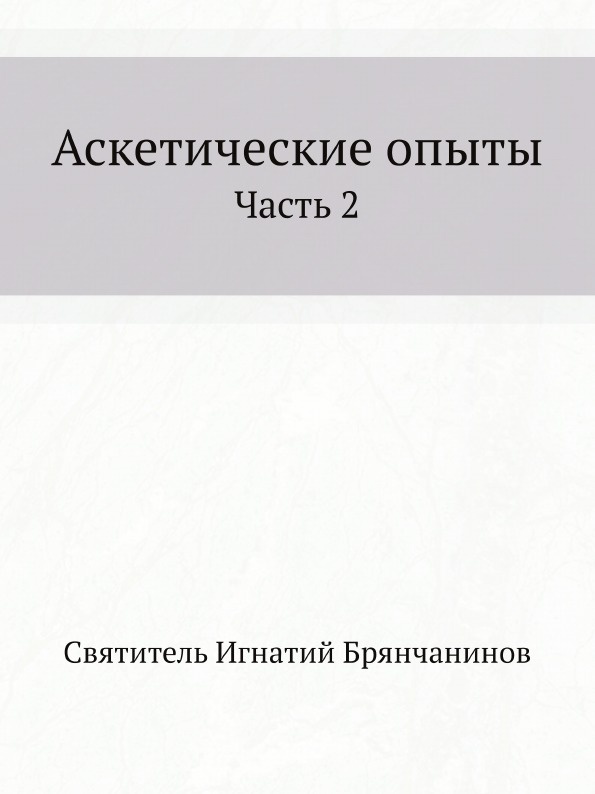 Аскетические опыты
Часть 2

Святитель Игнатий Брянчанинов